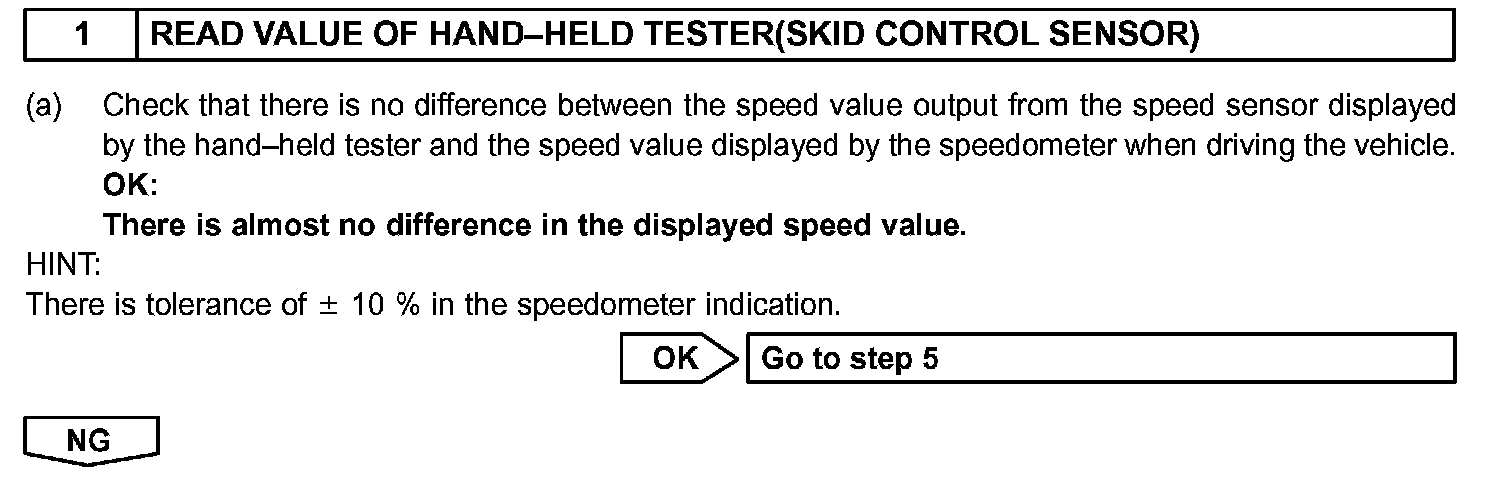 1 READ VALUE OF HAND–HELD TESTER(SKID CONTROL SENSOR)

(a) Check that there is no difference between the speed value output from the speed sensor displayed by the hand–held tester and the speed value displayed by the speedometer when driving the vehicle.
OK:
There is almost no difference in the displayed speed value.

HINT:
There is tolerance of ± 10 % in the speedometer indication.

OK Go to step 5

NG